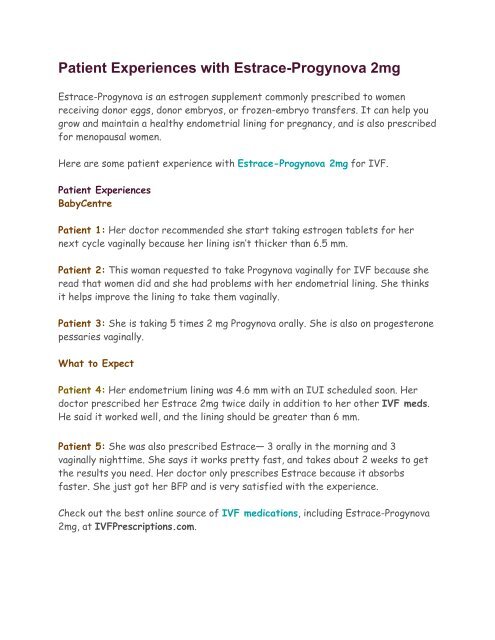 Patient Experiences with Estrace-Progynova 2mg

Estrace-Progynova is an estrogen supplement commonly prescribed to women receiving donor eggs, donor embryos, or frozen-embryo transfers. It can help you grow and maintain a healthy endometrial lining for pregnancy, and is also prescribed for menopausal women.

Here are some patient experience with Estrace-Progynova 2mg for IVF.

Patient Experiences
BabyCentre

Patient 1: Her doctor recommended she start taking estrogen tablets for her next cycle vaginally because her lining isn't thicker than 6.5 mm.

Patient 2: This woman requested to take Progynova vaginally for IVF because she read that women did and she had problems with her endometrial lining. She thinks it helps improve the lining to take them vaginally.

Patient 3: She is taking 5 times 2 mg Progynova orally. She is also on progesterone pessaries vaginally.

What to Expect

Patient 4: Her endometrium lining was 4.6 mm with an IUI scheduled soon. Her doctor prescribed her Estrace 2mg twice daily in addition to her other IVF meds. He said it worked well, and the lining should be greater than 6 mm.

Patient 5: She was also prescribed Estrace— 3 orally in the morning and 3 vaginally nighttime. She says it works pretty fast, and takes about 2 weeks to get the results you need. Her doctor only prescribes Estrace because it absorbs faster. She just got her BFP and is very satisfied with the experience.

Check out the best online source of IVF medications, including Estrace-Progynova 2mg, at IVFPrescriptions.com.